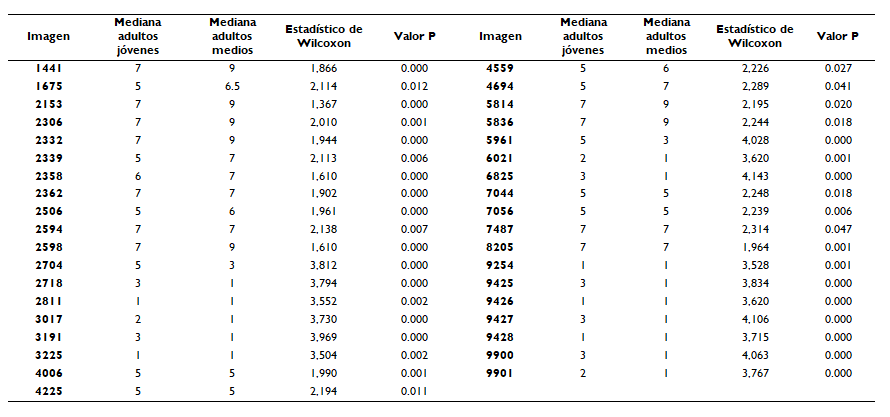 | Imagen | Mediana adultos jóvenes | Mediana adultos medios | Estadístico de Wilcoxon | Valor P | Imagen | Mediana adultos jóvenes | Mediana adultos medios | Estadístico de Wilcoxon | Valor P |
|---|---|---|---|---|---|---|---|---|---|
| 1441 | 7 | 9 | 1,866 | 0.000 | 4559 | 5 | 6 | 2,226 | 0.027 |
| 1675 | 5 | 6.5 | 2,114 | 0.012 | 4694 | 5 | 7 | 2,289 | 0.041 |
| 2153 | 7 | 9 | 1,367 | 0.000 | 5814 | 7 | 9 | 2,195 | 0.020 |
| 2306 | 7 | 9 | 2,010 | 0.001 | 5836 | 7 | 9 | 2,244 | 0.018 |
| 2332 | 7 | 9 | 1,944 | 0.000 | 5961 | 5 | 3 | 4,028 | 0.000 |
| 2339 | 5 | 7 | 2,113 | 0.006 | 6021 | 2 | 1 | 3,620 | 0.001 |
| 2358 | 6 | 7 | 1,610 | 0.000 | 6825 | 3 | 1 | 4,143 | 0.000 |
| 2362 | 7 | 7 | 1,902 | 0.000 | 7044 | 5 | 5 | 2,248 | 0.018 |
| 2506 | 5 | 6 | 1,961 | 0.000 | 7056 | 5 | 5 | 2,239 | 0.006 |
| 2594 | 7 | 7 | 2,138 | 0.007 | 7487 | 7 | 7 | 2,314 | 0.047 |
| 2598 | 7 | 9 | 1,610 | 0.000 | 8205 | 7 | 7 | 1,964 | 0.001 |
| 2704 | 5 | 3 | 3,812 | 0.000 | 9254 | 1 | 1 | 3,528 | 0.001 |
| 2718 | 3 | 1 | 3,794 | 0.000 | 9425 | 3 | 1 | 3,834 | 0.000 |
| 2811 | 1 | 1 | 3,552 | 0.002 | 9426 | 1 | 1 | 3,620 | 0.000 |
| 3017 | 2 | 1 | 3,730 | 0.000 | 9427 | 3 | 1 | 4,106 | 0.000 |
| 3191 | 3 | 1 | 3,969 | 0.000 | 9428 | 1 | 1 | 3,715 | 0.000 |
| 3225 | 1 | 1 | 3,504 | 0.002 | 9900 | 3 | 1 | 4,063 | 0.000 |
| 4006 | 5 | 5 | 1,990 | 0.001 | 9901 | 2 | 1 | 3,767 | 0.000 |
| 4225 | 5 | 5 | 2,194 | 0.011 | | | | | |